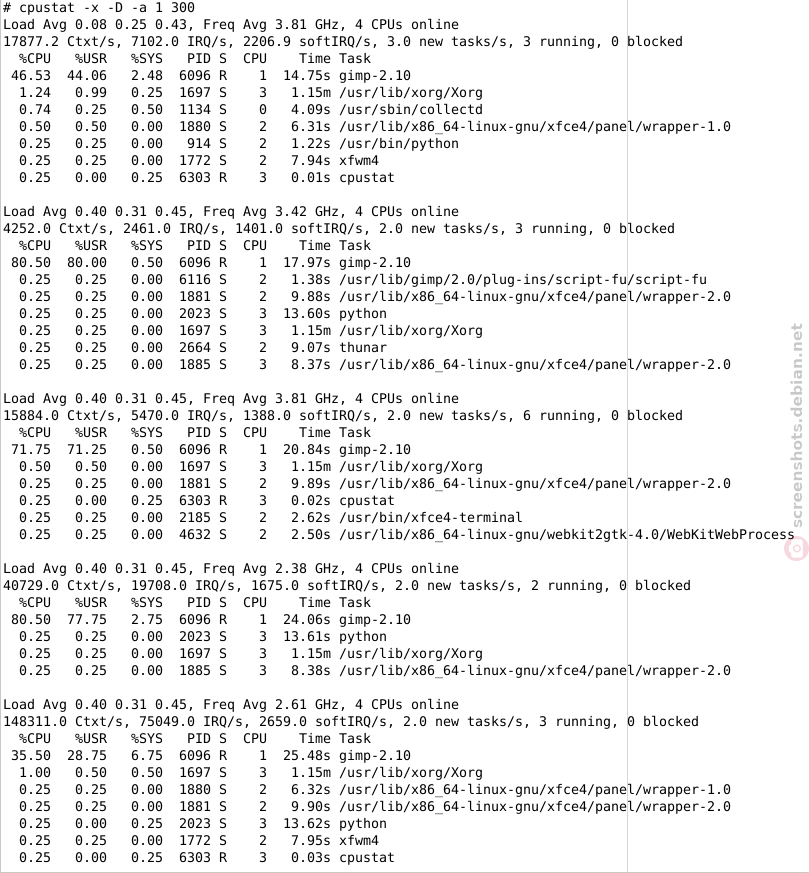 # cpustat -x -D -a 1 300
Load Avg 0.08 0.25 0.43, Freq Avg 3.81 GHz, 4 CPUs online
17877.2 Ctxt/s, 7102.0 IRQ/s, 2206.9 softIRQ/s, 3.0 new tasks/s, 3 running, 0 blocked

| %CPU | %USR | %SYS | PID | S | CPU | Time | Task |
|---|---|---|---|---|---|---|---|
| 46.53 | 44.06 | 2.48 | 6096 | R | 1 | 14.75s | gimp-2.10 |
| 1.24 | 0.99 | 0.25 | 1697 | S | 3 | 1.15m | /usr/lib/xorg/Xorg |
| 0.74 | 0.25 | 0.50 | 1134 | S | 0 | 4.09s | /usr/sbin/collectd |
| 0.50 | 0.50 | 0.00 | 1880 | S | 2 | 6.31s | /usr/lib/x86_64-linux-gnu/xfce4/panel/wrapper-1.0 |
| 0.25 | 0.25 | 0.00 | 914 | S | 2 | 1.22s | /usr/bin/python |
| 0.25 | 0.25 | 0.00 | 1772 | S | 2 | 7.94s | xfwm4 |
| 0.25 | 0.00 | 0.25 | 6303 | R | 3 | 0.01s | cpustat |

Load Avg 0.40 0.31 0.45, Freq Avg 3.42 GHz, 4 CPUs online
4252.0 Ctxt/s, 2461.0 IRQ/s, 1401.0 softIRQ/s, 2.0 new tasks/s, 3 running, 0 blocked

| %CPU | %USR | %SYS | PID | S | CPU | Time | Task |
|---|---|---|---|---|---|---|---|
| 80.50 | 80.00 | 0.50 | 6096 | R | 1 | 17.97s | gimp-2.10 |
| 0.25 | 0.25 | 0.00 | 6116 | S | 2 | 1.38s | /usr/lib/gimp/2.0/plug-ins/script-fu/script-fu |
| 0.25 | 0.25 | 0.00 | 1881 | S | 2 | 9.88s | /usr/lib/x86_64-linux-gnu/xfce4/panel/wrapper-2.0 |
| 0.25 | 0.25 | 0.00 | 2023 | S | 3 | 13.60s | python |
| 0.25 | 0.25 | 0.00 | 1697 | S | 3 | 1.15m | /usr/lib/xorg/Xorg |
| 0.25 | 0.25 | 0.00 | 2664 | S | 2 | 9.07s | thunar |
| 0.25 | 0.25 | 0.00 | 1885 | S | 3 | 8.37s | /usr/lib/x86_64-linux-gnu/xfce4/panel/wrapper-2.0 |

Load Avg 0.40 0.31 0.45, Freq Avg 3.81 GHz, 4 CPUs online
15884.0 Ctxt/s, 5470.0 IRQ/s, 1388.0 softIRQ/s, 2.0 new tasks/s, 6 running, 0 blocked

| %CPU | %USR | %SYS | PID | S | CPU | Time | Task |
|---|---|---|---|---|---|---|---|
| 71.75 | 71.25 | 0.50 | 6096 | R | 1 | 20.84s | gimp-2.10 |
| 0.50 | 0.50 | 0.00 | 1697 | S | 3 | 1.15m | /usr/lib/xorg/Xorg |
| 0.25 | 0.25 | 0.00 | 1881 | S | 2 | 9.89s | /usr/lib/x86_64-linux-gnu/xfce4/panel/wrapper-2.0 |
| 0.25 | 0.00 | 0.25 | 6303 | R | 3 | 0.02s | cpustat |
| 0.25 | 0.25 | 0.00 | 2185 | S | 2 | 2.62s | /usr/bin/xfce4-terminal |
| 0.25 | 0.25 | 0.00 | 4632 | S | 2 | 2.50s | /usr/lib/x86_64-linux-gnu/webkit2gtk-4.0/WebKitWebProcess |

Load Avg 0.40 0.31 0.45, Freq Avg 2.38 GHz, 4 CPUs online
40729.0 Ctxt/s, 19708.0 IRQ/s, 1675.0 softIRQ/s, 2.0 new tasks/s, 2 running, 0 blocked

| %CPU | %USR | %SYS | PID | S | CPU | Time | Task |
|---|---|---|---|---|---|---|---|
| 80.50 | 77.75 | 2.75 | 6096 | R | 1 | 24.06s | gimp-2.10 |
| 0.25 | 0.25 | 0.00 | 2023 | S | 3 | 13.61s | python |
| 0.25 | 0.25 | 0.00 | 1697 | S | 3 | 1.15m | /usr/lib/xorg/Xorg |
| 0.25 | 0.25 | 0.00 | 1885 | S | 3 | 8.38s | /usr/lib/x86_64-linux-gnu/xfce4/panel/wrapper-2.0 |

Load Avg 0.40 0.31 0.45, Freq Avg 2.61 GHz, 4 CPUs online
148311.0 Ctxt/s, 75049.0 IRQ/s, 2659.0 softIRQ/s, 2.0 new tasks/s, 3 running, 0 blocked

| %CPU | %USR | %SYS | PID | S | CPU | Time | Task |
|---|---|---|---|---|---|---|---|
| 35.50 | 28.75 | 6.75 | 6096 | R | 1 | 25.48s | gimp-2.10 |
| 1.00 | 0.50 | 0.50 | 1697 | S | 3 | 1.15m | /usr/lib/xorg/Xorg |
| 0.25 | 0.25 | 0.00 | 1880 | S | 2 | 6.32s | /usr/lib/x86_64-linux-gnu/xfce4/panel/wrapper-1.0 |
| 0.25 | 0.25 | 0.00 | 1881 | S | 2 | 9.90s | /usr/lib/x86_64-linux-gnu/xfce4/panel/wrapper-2.0 |
| 0.25 | 0.00 | 0.25 | 2023 | S | 3 | 13.62s | python |
| 0.25 | 0.25 | 0.00 | 1772 | S | 2 | 7.95s | xfwm4 |
| 0.25 | 0.00 | 0.25 | 6303 | R | 3 | 0.03s | cpustat |

screenshots.debian.net